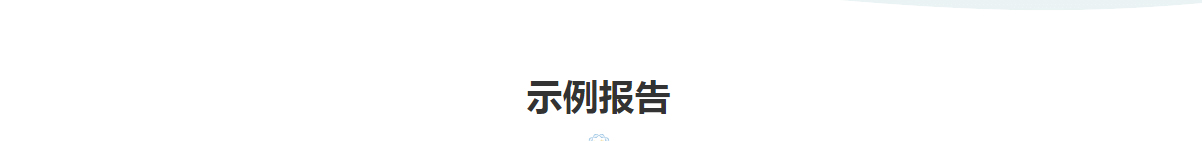 示例报告